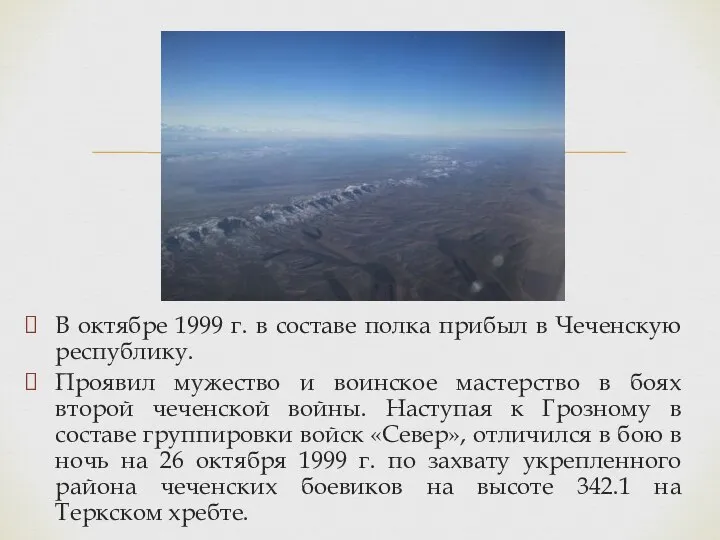 В октябре 1999 г. в составе полка прибыл в Чеченскую республику.

 Проявил мужество и воинское мастерство в боях второй чеченской войны. Наступая к Грозному в составе группировки войск «Север», отличился в бою в ночь на 26 октября 1999 г. по захвату укрепленного района чеченских боевиков на высоте 342.1 на Теркском хребте.